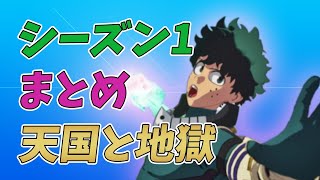 シーズン1
まとめ
天国と地獄